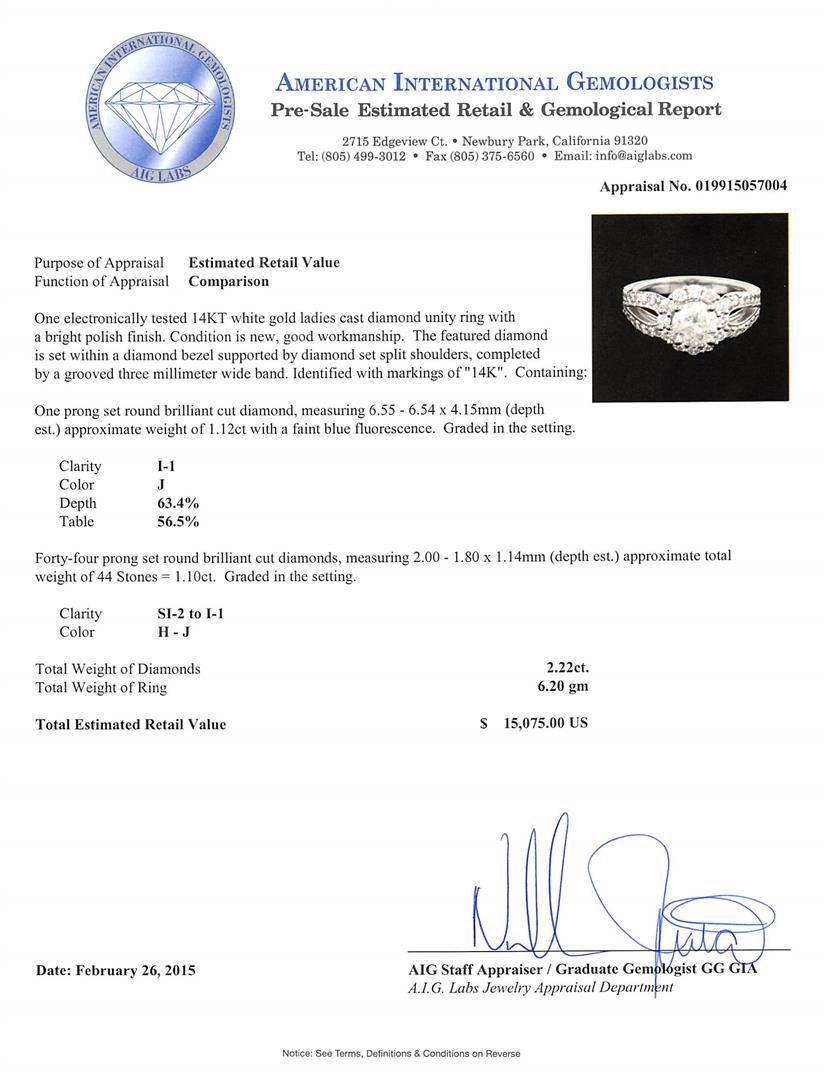 AMERICAN INTERNATIONAL GEMOLOGISTS
AIG LABS

AMERICAN INTERNATIONAL GEMOLOGISTS
Pre-Sale Estimated Retail & Gemological Report

2715 Edgeview Ct. • Newbury Park, California 91320
Tel: (805) 499-3012 • Fax (805) 375-6560 • Email: info@aiglabs.com

Appraisal No. 019915057004

Purpose of Appraisal Estimated Retail Value
Function of Appraisal Comparison

One electronically tested 14KT white gold ladies cast diamond unity ring with a bright polish finish. Condition is new, good workmanship. The featured diamond is set within a diamond bezel supported by diamond set split shoulders, completed by a grooved three millimeter wide band. Identified with markings of "14K". Containing:

One prong set round brilliant cut diamond, measuring 6.55 - 6.54 x 4.15mm (depth est.) approximate weight of 1.12ct with a faint blue fluorescence. Graded in the setting.

Clarity I-1
Color J
Depth 63.4%
Table 56.5%

Forty-four prong set round brilliant cut diamonds, measuring 2.00 - 1.80 x 1.14mm (depth est.) approximate total weight of 44 Stones = 1.10ct. Graded in the setting.

Clarity SI-2 to I-1
Color H - J

Total Weight of Diamonds 2.22ct.
Total Weight of Ring 6.20 gm

Total Estimated Retail Value $ 15,075.00 US

Date: February 26, 2015

AIG Staff Appraiser / Graduate Gemologist GG GIA
A.I.G. Labs Jewelry Appraisal Department

Notice: See Terms, Definitions & Conditions on Reverse